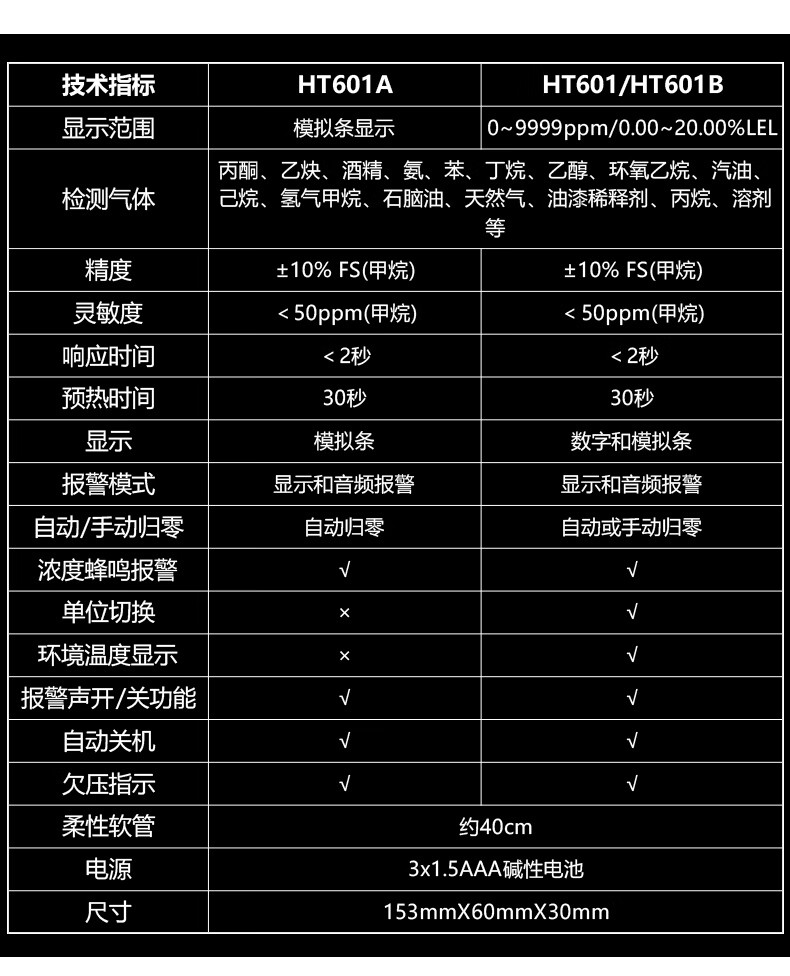 | 技术指标 | HT601A | HT601/HT601B |
|---|---|---|
| 显示范围 | 模拟条显示 | 0~9999ppm/0.00~20.00%LEL |
| 检测气体 | 丙酮、乙炔、酒精、氨、苯、丁烷、乙醇、环氧乙烷、汽油、己烷、氢气甲烷、石脑油、天然气、油漆稀释剂、丙烷、溶剂等 | |
| 精度 | ±10% FS(甲烷) | ±10% FS(甲烷) |
| 灵敏度 | < 50ppm(甲烷) | < 50ppm(甲烷) |
| 响应时间 | < 2秒 | < 2秒 |
| 预热时间 | 30秒 | 30秒 |
| 显示 | 模拟条 | 数字和模拟条 |
| 报警模式 | 显示和音频报警 | 显示和音频报警 |
| 自动/手动归零 | 自动归零 | 自动或手动归零 |
| 浓度蜂鸣报警 | √ | √ |
| 单位切换 | × | √ |
| 环境温度显示 | × | √ |
| 报警声开/关功能 | √ | √ |
| 自动关机 | √ | √ |
| 欠压指示 | √ | √ |
| 柔性软管 | 约40cm | |
| 电源 | 3x1.5AAA碱性电池 | |
| 尺寸 | 153mmX60mmX30mm | |